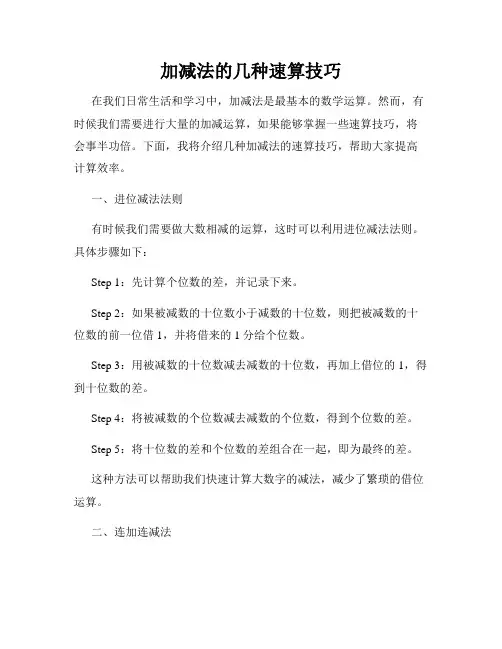 加减法的几种速算技巧

在我们日常生活和学习中，加减法是最基本的数学运算。然而，有时候我们需要进行大量的加减运算，如果能够掌握一些速算技巧，将会事半功倍。下面，我将介绍几种加减法的速算技巧，帮助大家提高计算效率。

一、进位减法法则

有时候我们需要做大数相减的运算，这时可以利用进位减法法则。具体步骤如下：

Step 1：先计算个位数的差，并记录下来。

Step 2：如果被减数的十位数小于减数的十位数，则把被减数的十位数的前一位借 1，并将借来的 1 分给个位数。

Step 3：用被减数的十位数减去减数的十位数，再加上借位的 1，得到十位数的差。

Step 4：将被减数的个位数减去减数的个位数，得到个位数的差。

Step 5：将十位数的差和个位数的差组合在一起，即为最终的差。

这种方法可以帮助我们快速计算大数字的减法，减少了繁琐的借位运算。

二、连加连减法